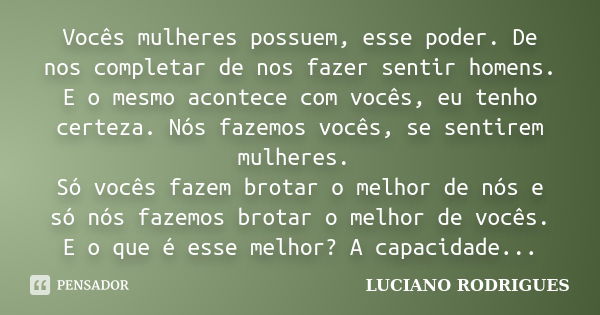 Vocês mulheres possuem, esse poder. De nos completar de nos fazer sentir homens. E o mesmo acontece com vocês, eu tenho certeza. Nós fazemos vocês, se sentirem mulheres.
Só vocês fazem brotar o melhor de nós e só nós fazemos brotar o melhor de vocês. E o que é esse melhor? A capacidade...

PENSADOR

LUCIANO RODRIGUES